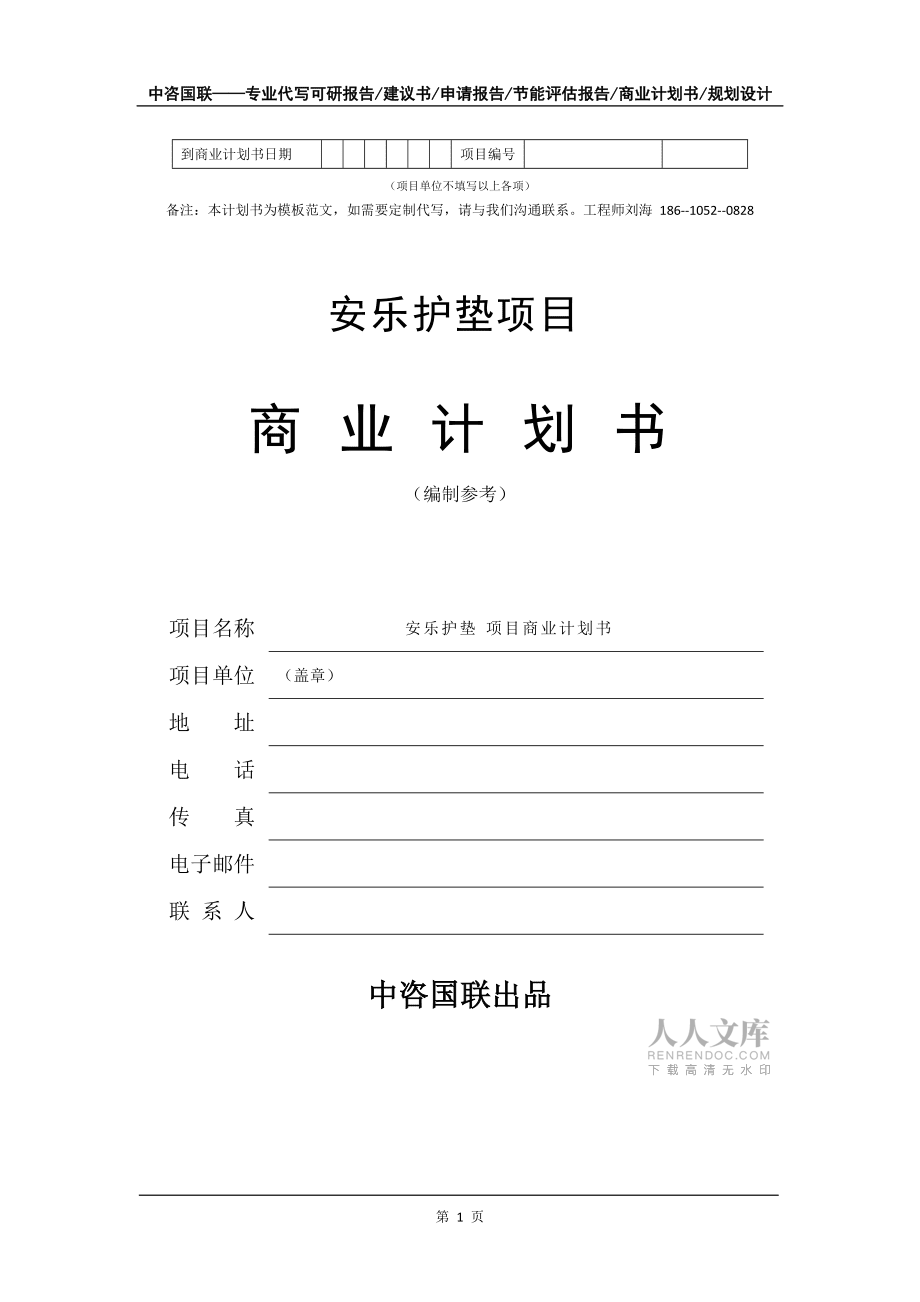 中咨国联——专业代写可研报告/建议书/申请报告/节能评估报告/商业计划书/规划设计

| 到商业计划书日期 | | | | | | | 项目编号 | | |
|---|---|---|---|---|---|---|---|---|---|

（项目单位不填写以上各项）

备注：本计划书为模板范文，如需要定制代写，请与我们沟通联系。工程师刘海 186--1052--0828

安乐护垫项目

商 业 计 划 书

（编制参考）

项目名称 安乐护垫 项目商业计划书

项目单位 （盖章）

地 址

电 话

传 真

电子邮件

联 系 人

中咨国联出品

人人文库
RENRENDOC.COM
下载高清无水印

第 1 页